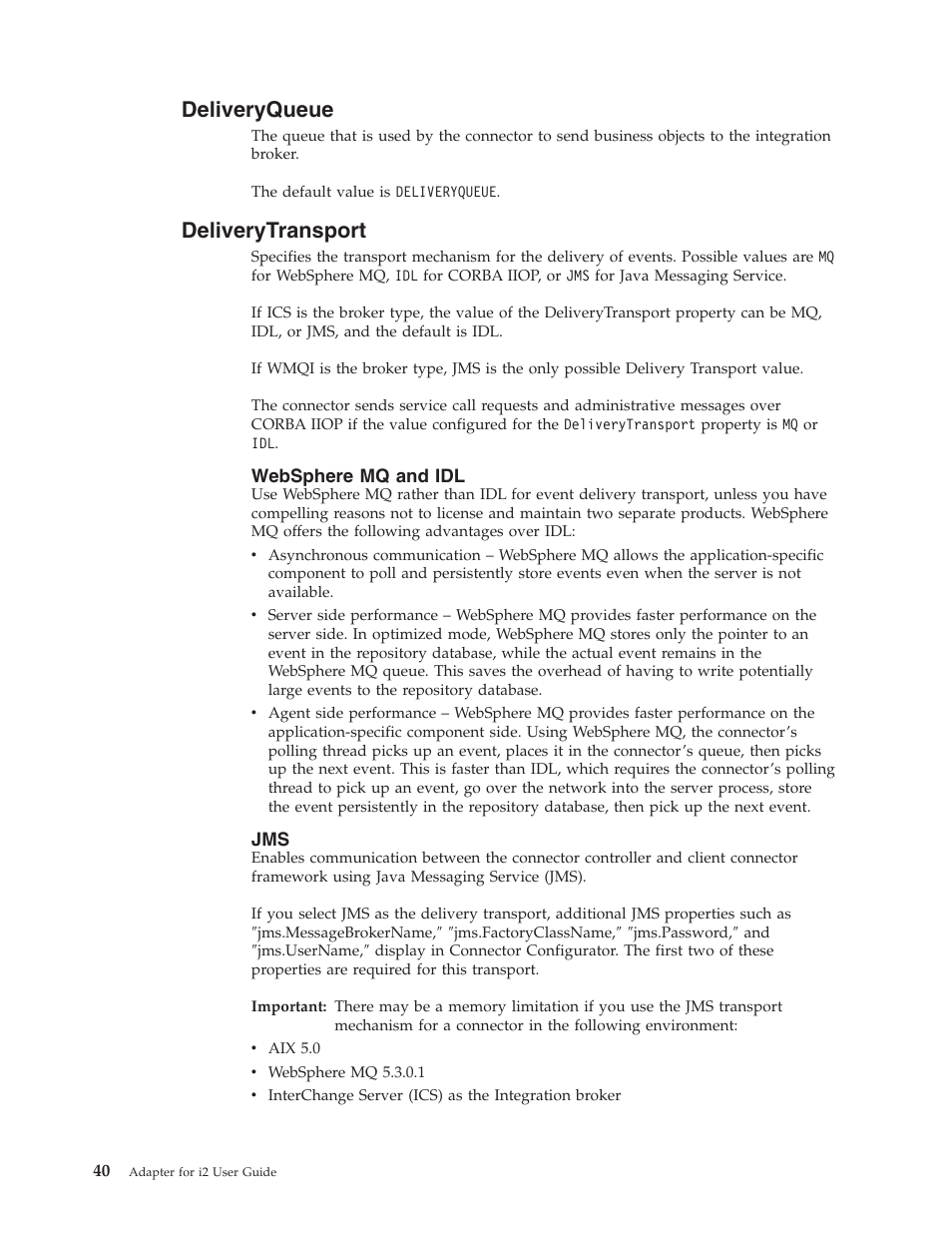 DeliveryQueue

The queue that is used by the connector to send business objects to the integration broker.

The default value is DELIVERYQUEUE.

DeliveryTransport

Specifies the transport mechanism for the delivery of events. Possible values are MQ for WebSphere MQ, IDL for CORBA IIOP, or JMS for Java Messaging Service.

If ICS is the broker type, the value of the DeliveryTransport property can be MQ, IDL, or JMS, and the default is IDL.

If WMQI is the broker type, JMS is the only possible Delivery Transport value.

The connector sends service call requests and administrative messages over CORBA IIOP if the value configured for the DeliveryTransport property is MQ or IDL.

WebSphere MQ and IDL

Use WebSphere MQ rather than IDL for event delivery transport, unless you have compelling reasons not to license and maintain two separate products. WebSphere MQ offers the following advantages over IDL:

• Asynchronous communication – WebSphere MQ allows the application-specific component to poll and persistently store events even when the server is not available.

• Server side performance – WebSphere MQ provides faster performance on the server side. In optimized mode, WebSphere MQ stores only the pointer to an event in the repository database, while the actual event remains in the WebSphere MQ queue. This saves the overhead of having to write potentially large events to the repository database.

• Agent side performance – WebSphere MQ provides faster performance on the application-specific component side. Using WebSphere MQ, the connector's polling thread picks up an event, places it in the connector's queue, then picks up the next event. This is faster than IDL, which requires the connector's polling thread to pick up an event, go over the network into the server process, store the event persistently in the repository database, then pick up the next event.

JMS

Enables communication between the connector controller and client connector framework using Java Messaging Service (JMS).

If you select JMS as the delivery transport, additional JMS properties such as ″jms.MessageBrokerName,″ ″jms.FactoryClassName,″ ″jms.Password,″ and ″jms.UserName,″ display in Connector Configurator. The first two of these properties are required for this transport.

Important: There may be a memory limitation if you use the JMS transport mechanism for a connector in the following environment:

• AIX 5.0

• WebSphere MQ 5.3.0.1

• InterChange Server (ICS) as the Integration broker

40 Adapter for i2 User Guide